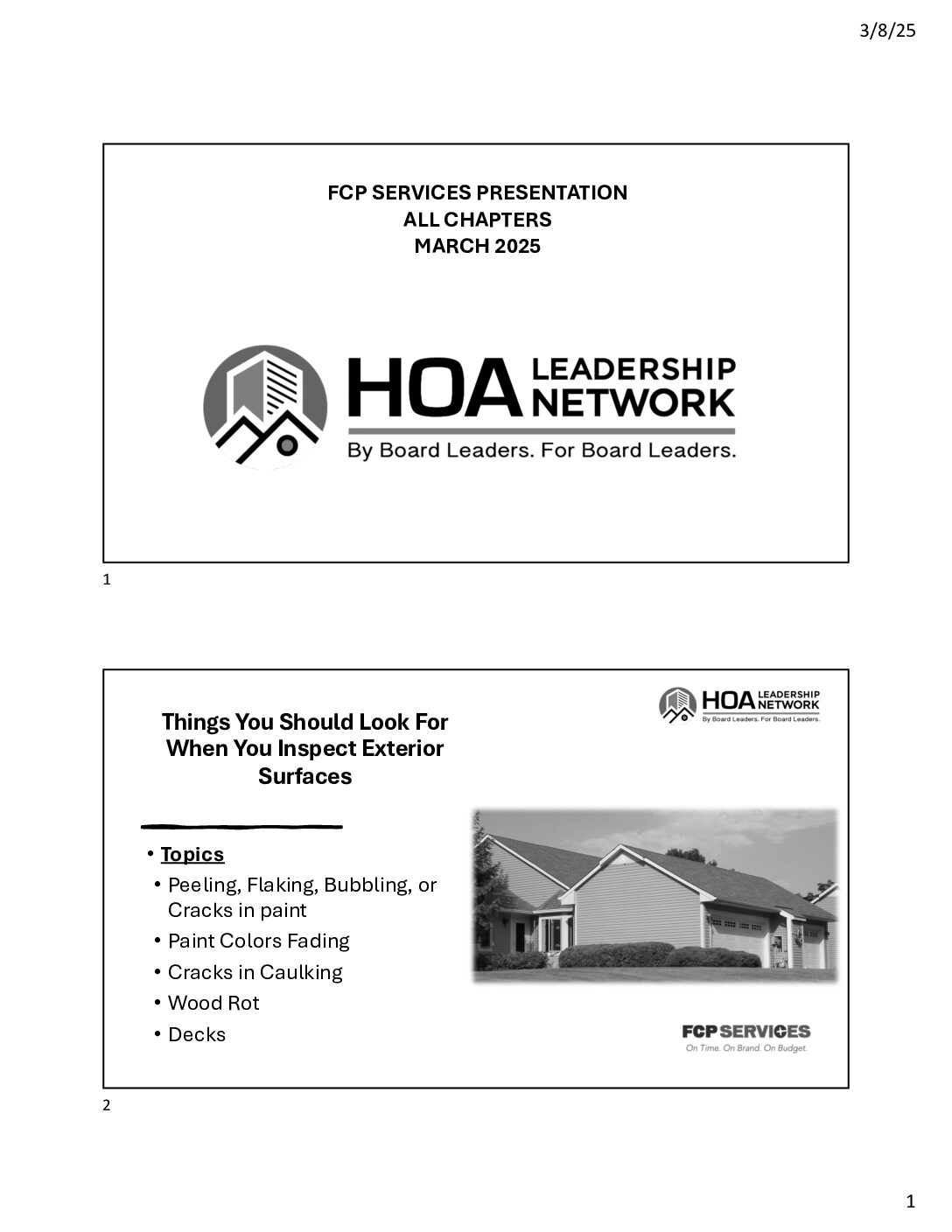 3/8/25

FCP SERVICES PRESENTATION
ALL CHAPTERS
MARCH 2025

HOA LEADERSHIP NETWORK
By Board Leaders. For Board Leaders.

1

HOA LEADERSHIP NETWORK
By Board Leaders. For Board Leaders.

Things You Should Look For When You Inspect Exterior Surfaces

• Topics
• Peeling, Flaking, Bubbling, or Cracks in paint
• Paint Colors Fading
• Cracks in Caulking
• Wood Rot
• Decks

FCP SERVICES
On Time. On Brand. On Budget.

2

1